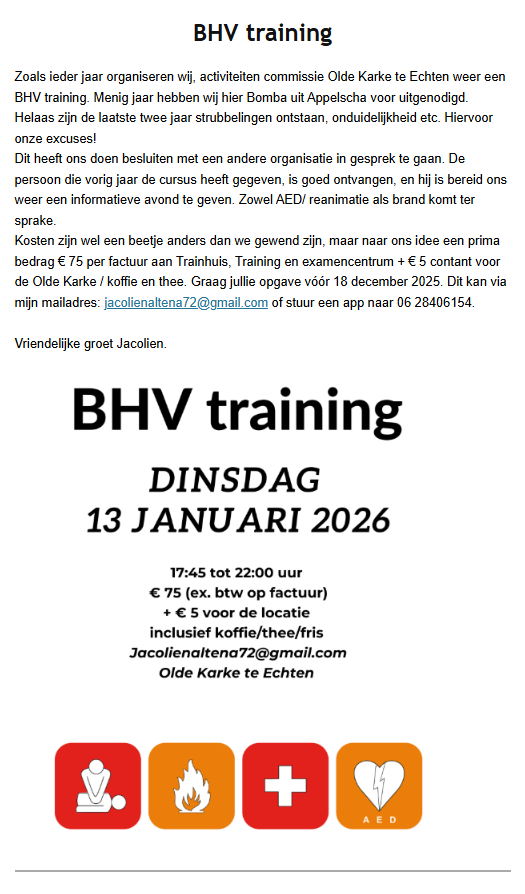 BHV training

Zoals ieder jaar organiseren wij, activiteiten commissie Olde Karke te Echten weer een BHV training. Menig jaar hebben wij hier Bomba uit Appelscha voor uitgenodigd. Helaas zijn de laatste twee jaar strubbelingen ontstaan, onduidelijkheid etc. Hiervoor onze excuses!
Dit heeft ons doen besluiten met een andere organisatie in gesprek te gaan. De persoon die vorig jaar de cursus heeft gegeven, is goed ontvangen, en hij is bereid ons weer een informatieve avond te geven. Zowel AED/ reanimatie als brand komt ter sprake.
Kosten zijn wel een beetje anders dan we gewend zijn, maar naar ons idee een prima bedrag € 75 per factuur aan Trainhuis, Training en examencentrum + € 5 contant voor de Olde Karke / koffie en thee. Graag jullie opgave vóór 18 december 2025. Dit kan via mijn mailadres: jacolienaltena72@gmail.com of stuur een app naar 06 28406154.

Vriendelijke groet Jacolien.

BHV training

DINSDAG
13 JANUARI 2026

17:45 tot 22:00 uur
€ 75 (ex. btw op factuur)
+ € 5 voor de locatie
inclusief koffie/thee/fris
Jacolienaltena72@gmail.com
Olde Karke te Echten

AED